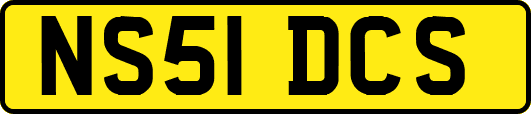 NS51 DCS